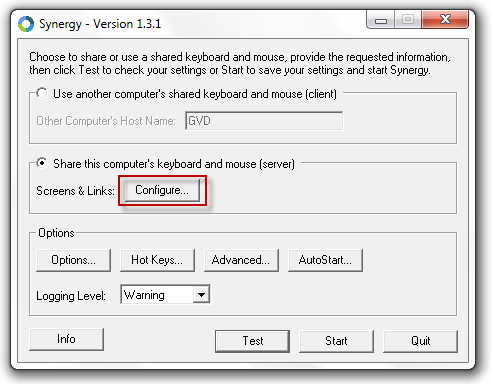 Synergy - Version 1.3.1

Choose to share or use a shared keyboard and mouse, provide the requested information, then click Test to check your settings or Start to save your settings and start Synergy.

Use another computer's shared keyboard and mouse (client)

Other Computer's Host Name: GVD

Share this computer's keyboard and mouse (server)

Screens & Links: Configure...

Options

Options... Hot Keys... Advanced... AutoStart...

Logging Level: Warning

Info Test Start Quit